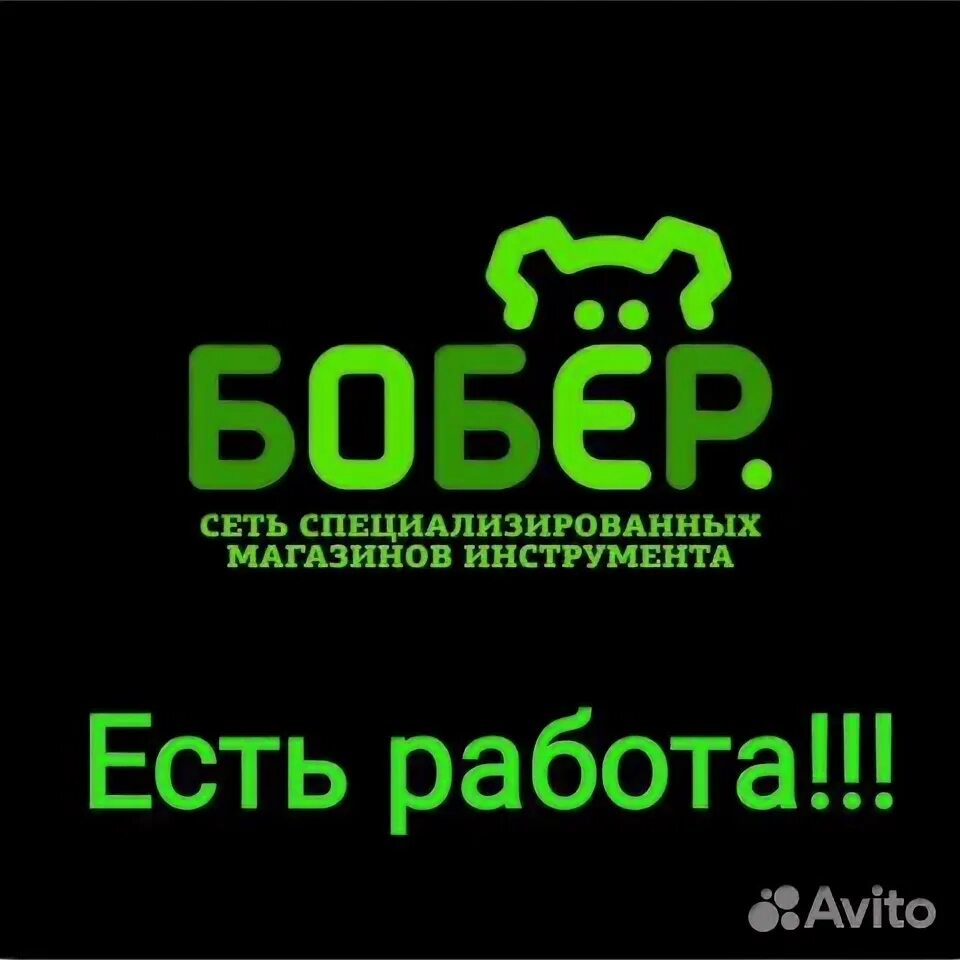 БОБЁР.
СЕТЬ СПЕЦИАЛИЗИРОВАННЫХ МАГАЗИНОВ ИНСТРУМЕНТА

Есть работа!!!

Avito